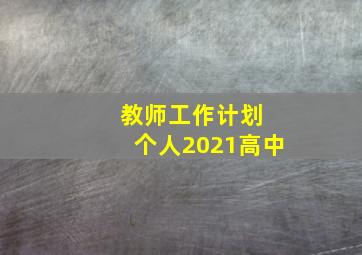 教师工作计划
个人2021高中